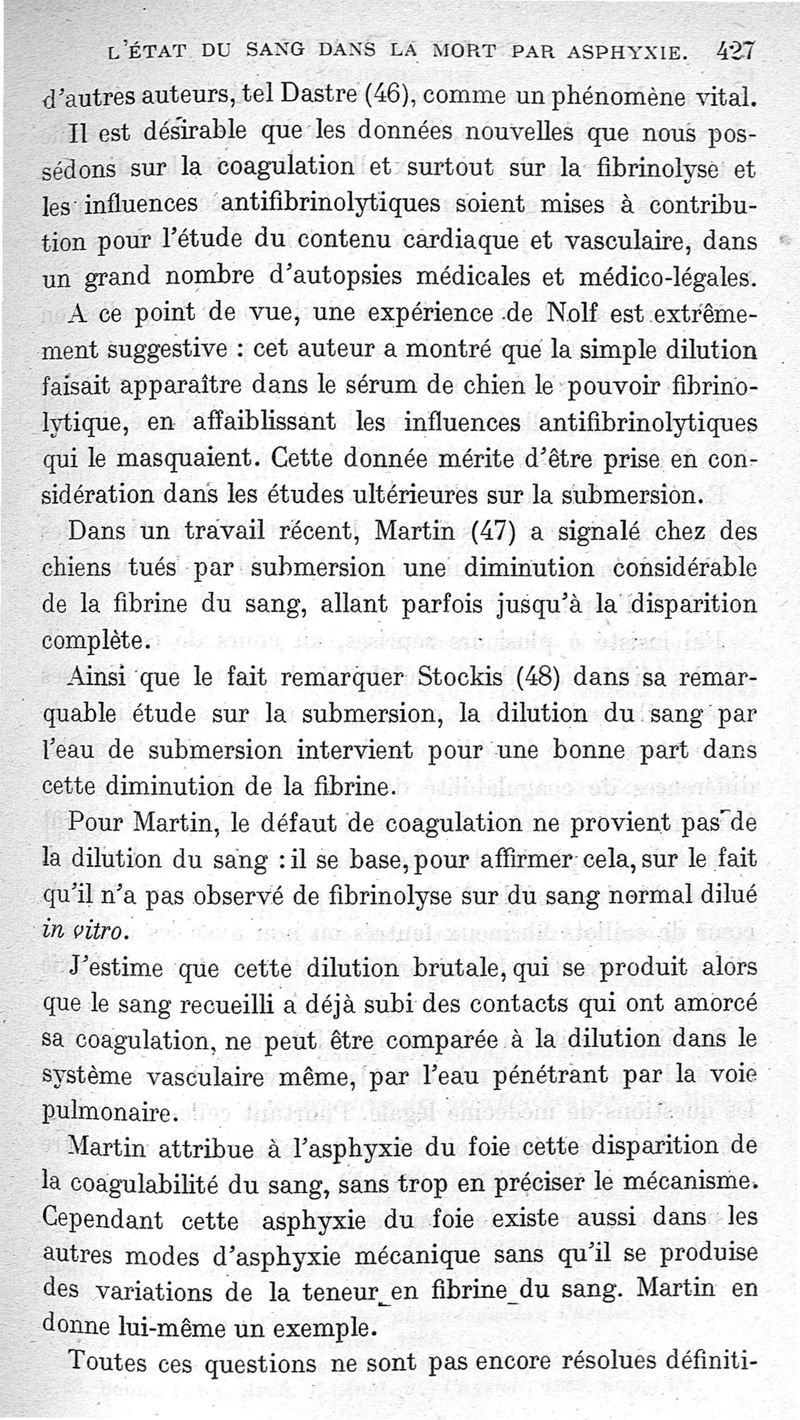 L'ÉTAT DU SANG DANS LA MORT PAR ASPHYXIE. 427

d'autres auteurs, tel Dastre (46), comme un phénomène vital.

Il est désirable que les données nouvelles que nous possédons sur la coagulation et surtout sur la fibrinolyse et les influences antifibrinolytiques soient mises à contribution pour l'étude du contenu cardiaque et vasculaire, dans un grand nombre d'autopsies médicales et médico-légales.

A ce point de vue, une expérience de Nolf est extrêmement suggestive : cet auteur a montré que la simple dilution faisait apparaître dans le sérum de chien le pouvoir fibrinolytique, en affaiblissant les influences antifibrinolytiques qui le masquaient. Cette donnée mérite d'être prise en considération dans les études ultérieures sur la submersion.

Dans un travail récent, Martin (47) a signalé chez des chiens tués par submersion une diminution considérable de la fibrine du sang, allant parfois jusqu'à la disparition complète.

Ainsi que le fait remarquer Stockis (48) dans sa remarquable étude sur la submersion, la dilution du sang par l'eau de submersion intervient pour une bonne part dans cette diminution de la fibrine.

Pour Martin, le défaut de coagulation ne provient pas de la dilution du sang : il se base, pour affirmer cela, sur le fait qu'il n'a pas observé de fibrinolyse sur du sang normal dilué in vitro.

J'estime que cette dilution brutale, qui se produit alors que le sang recueilli a déjà subi des contacts qui ont amorcé sa coagulation, ne peut être comparée à la dilution dans le système vasculaire même, par l'eau pénétrant par la voie pulmonaire.

Martin attribue à l'asphyxie du foie cette disparition de la coagulabilité du sang, sans trop en préciser le mécanisme. Cependant cette asphyxie du foie existe aussi dans les autres modes d'asphyxie mécanique sans qu'il se produise des variations de la teneur en fibrine du sang. Martin en donne lui-même un exemple.

Toutes ces questions ne sont pas encore résolues définiti-